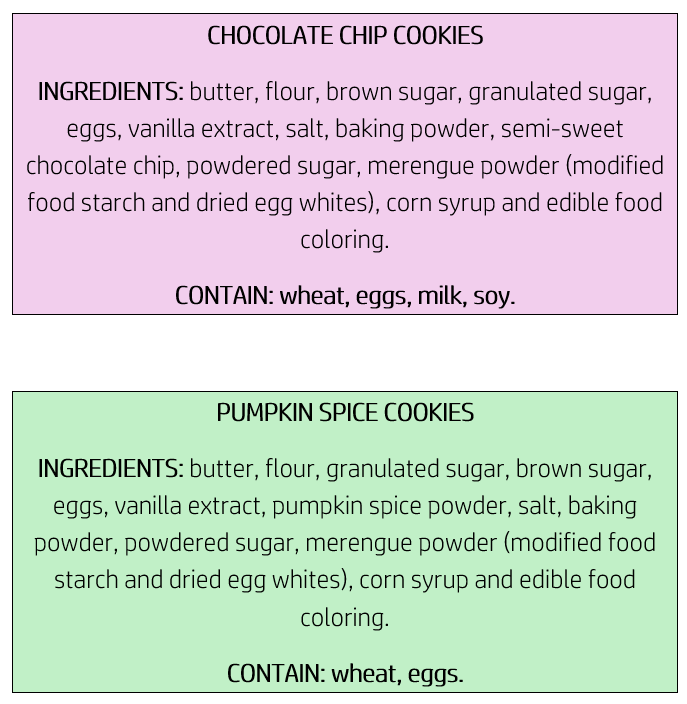 CHOCOLATE CHIP COOKIES

INGREDIENTS: butter, flour, brown sugar, granulated sugar, eggs, vanilla extract, salt, baking powder, semi-sweet chocolate chip, powdered sugar, merengue powder (modified food starch and dried egg whites), corn syrup and edible food coloring.

CONTAIN: wheat, eggs, milk, soy.

PUMPKIN SPICE COOKIES

INGREDIENTS: butter, flour, granulated sugar, brown sugar, eggs, vanilla extract, pumpkin spice powder, salt, baking powder, powdered sugar, merengue powder (modified food starch and dried egg whites), corn syrup and edible food coloring.

CONTAIN: wheat, eggs.